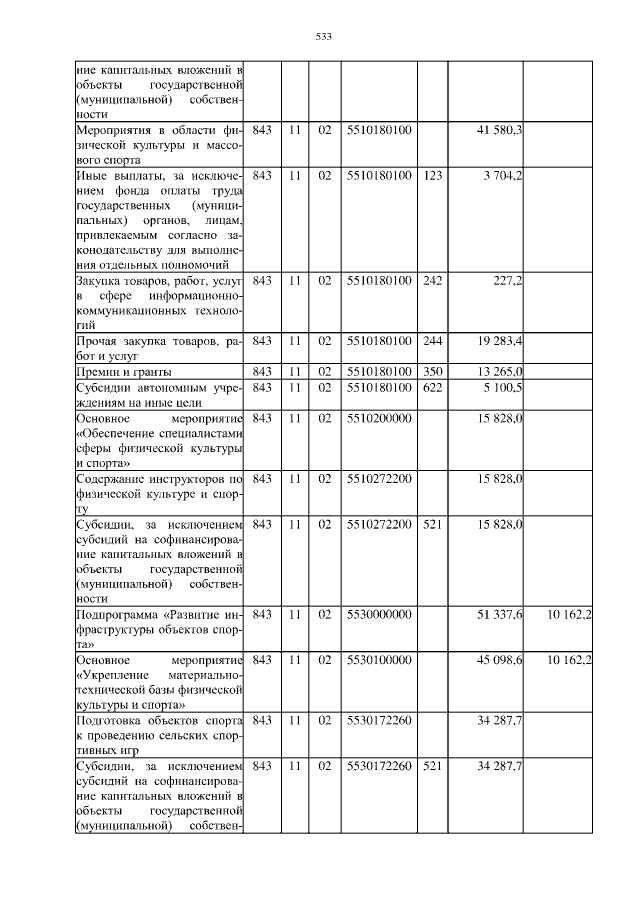 533

| | | | | | | | |
|---|---|---|---|---|---|---|---|
| ние капитальных вложений в объекты государственной (муниципальной) собственности | | | | | | | |
| Мероприятия в области физической культуры и массового спорта | 843 | 11 | 02 | 5510180100 | | 41 580,3 | |
| Иные выплаты, за исключением фонда оплаты труда государственных (муниципальных) органов, лицам, привлекаемым согласно законодательству для выполнения отдельных полномочий | 843 | 11 | 02 | 5510180100 | 123 | 3 704,2 | |
| Закупка товаров, работ, услуг в сфере информационно-коммуникационных технологий | 843 | 11 | 02 | 5510180100 | 242 | 227,2 | |
| Прочая закупка товаров, работ и услуг | 843 | 11 | 02 | 5510180100 | 244 | 19 283,4 | |
| Премии и гранты | 843 | 11 | 02 | 5510180100 | 350 | 13 265,0 | |
| Субсидии автономным учреждениям на иные цели | 843 | 11 | 02 | 5510180100 | 622 | 5 100,5 | |
| Основное мероприятие «Обеспечение специалистами сферы физической культуры и спорта» | 843 | 11 | 02 | 5510200000 | | 15 828,0 | |
| Содержание инструкторов по физической культуре и спорту | 843 | 11 | 02 | 5510272200 | | 15 828,0 | |
| Субсидии, за исключением субсидий на софинансирование капитальных вложений в объекты государственной (муниципальной) собственности | 843 | 11 | 02 | 5510272200 | 521 | 15 828,0 | |
| Подпрограмма «Развитие инфраструктуры объектов спорта» | 843 | 11 | 02 | 5530000000 | | 51 337,6 | 10 162,2 |
| Основное мероприятие «Укрепление материально-технической базы физической культуры и спорта» | 843 | 11 | 02 | 5530100000 | | 45 098,6 | 10 162,2 |
| Подготовка объектов спорта к проведению сельских спортивных игр | 843 | 11 | 02 | 5530172260 | | 34 287,7 | |
| Субсидии, за исключением субсидий на софинансирование капитальных вложений в объекты государственной (муниципальной) собствен- | 843 | 11 | 02 | 5530172260 | 521 | 34 287,7 | |